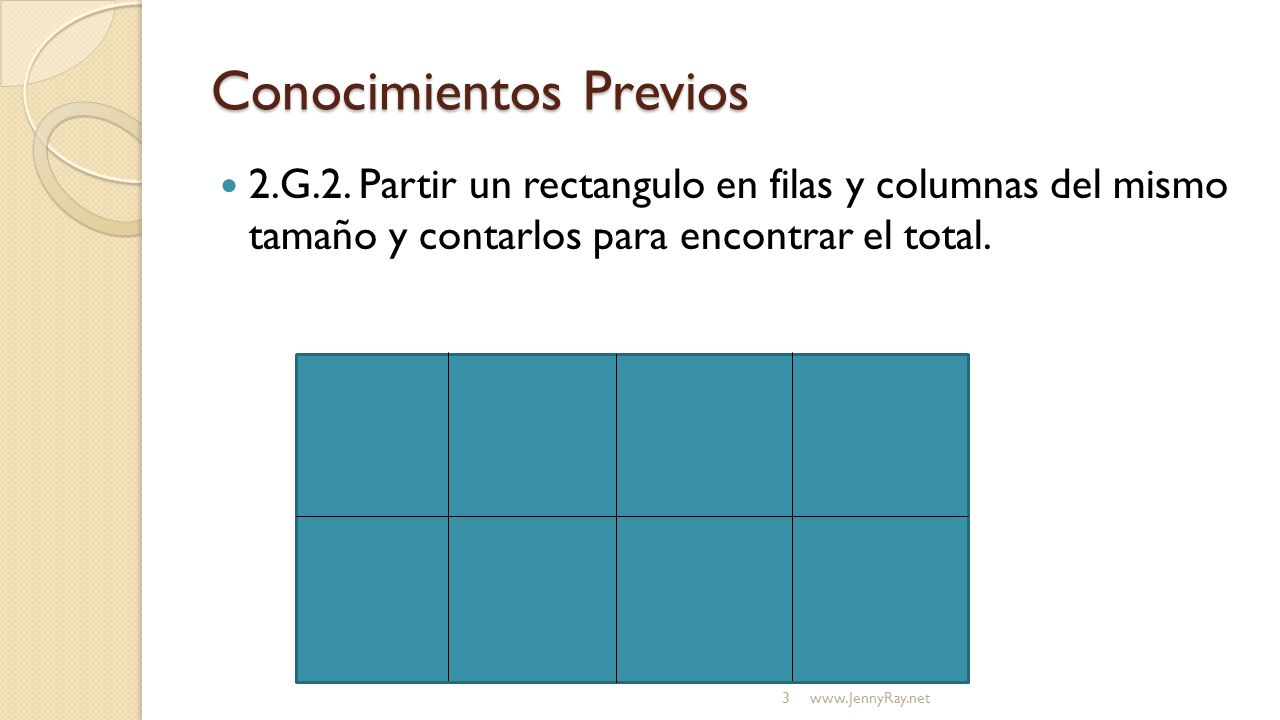 Conocimientos Previos

2.G.2. Partir un rectangulo en filas y columnas del mismo tamaño y contarlos para encontrar el total.

3 www.JennyRay.net